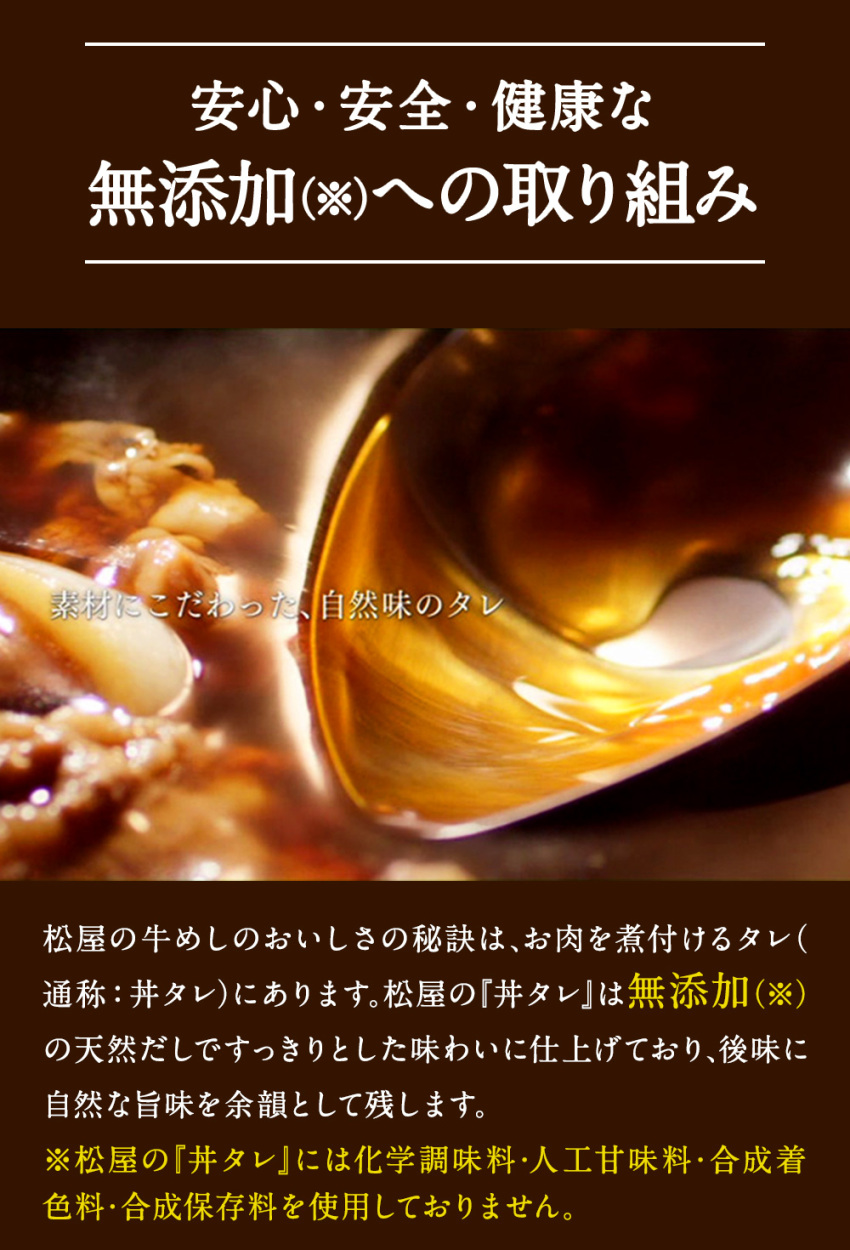 安心・安全・健康な
無添加(※)への取り組み

素材にこだわった、自然味のタレ

松屋の牛めしのおいしさの秘訣は、お肉を煮付けるタレ(通称:丼タレ)にあります。松屋の『丼タレ』は無添加(※)の天然だしですっきりとした味わいに仕上げており、後味に自然な旨味を余韻として残します。

※松屋の『丼タレ』には化学調味料・人工甘味料・合成着色料・合成保存料を使用しておりません。